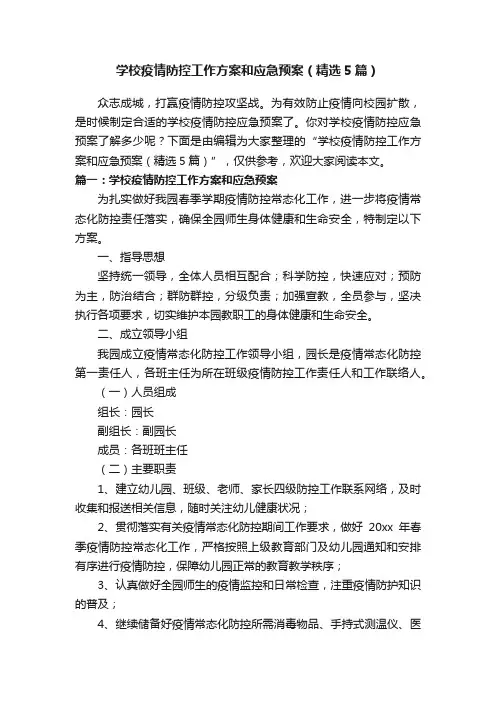 学校疫情防控工作方案和应急预案（精选5篇）

众志成城，打赢疫情防控攻坚战。为有效防止疫情向校园扩散，是时候制定合适的学校疫情防控应急预案了。你对学校疫情防控应急预案了解多少呢？下面是由编辑为大家整理的“学校疫情防控工作方案和应急预案（精选5篇）”，仅供参考，欢迎大家阅读本文。

篇一：学校疫情防控工作方案和应急预案

为扎实做好我园春季学期疫情防控常态化工作，进一步将疫情常态化防控责任落实，确保全园师生身体健康和生命安全，特制定以下方案。

一、指导思想

坚持统一领导，全体人员相互配合；科学防控，快速应对；预防为主，防治结合；群防群控，分级负责；加强宣教，全员参与，坚决执行各项要求，切实维护本园教职工的身体健康和生命安全。

二、成立领导小组

我园成立疫情常态化防控工作领导小组，园长是疫情常态化防控第一责任人，各班主任为所在班级疫情防控工作责任人和工作联络人。

（一）人员组成

组长：园长

副组长：副园长

成员：各班班主任

（二）主要职责

1、建立幼儿园、班级、老师、家长四级防控工作联系网络，及时收集和报送相关信息，随时关注幼儿健康状况；

2、贯彻落实有关疫情常态化防控期间工作要求，做好 20xx 年春季疫情防控常态化工作，严格按照上级教育部门及幼儿园通知和安排有序进行疫情防控，保障幼儿园正常的教育教学秩序；

3、认真做好全园师生的疫情监控和日常检查，注重疫情防护知识的普及；

4、继续储备好疫情常态化防控所需消毒物品、手持式测温仪、医